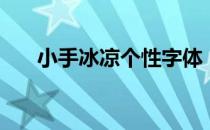 小手冰凉个性字体